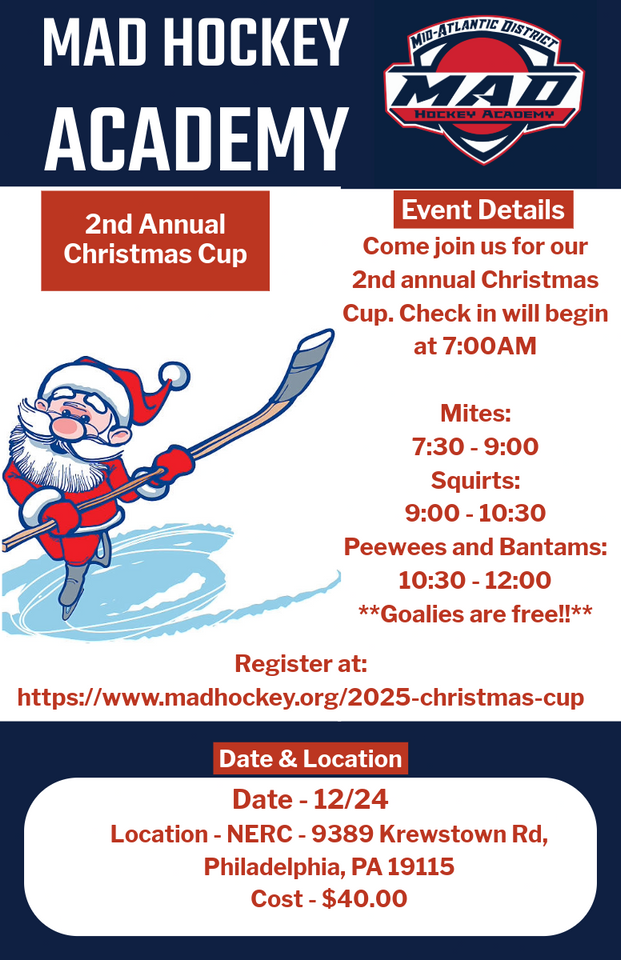 MAD HOCKEY ACADEMY

MID-ATLANTIC DISTRICT
MAD
HOCKEY ACADEMY

2nd Annual Christmas Cup

Event Details

Come join us for our 2nd annual Christmas Cup. Check in will begin at 7:00AM

Mites:
7:30 - 9:00
Squirts:
9:00 - 10:30
Peewees and Bantams:
10:30 - 12:00
**Goalies are free!!**

Register at:
https://www.madhockey.org/2025-christmas-cup

Date & Location

Date - 12/24
Location - NERC - 9389 Krewstown Rd, Philadelphia, PA 19115
Cost - $40.00